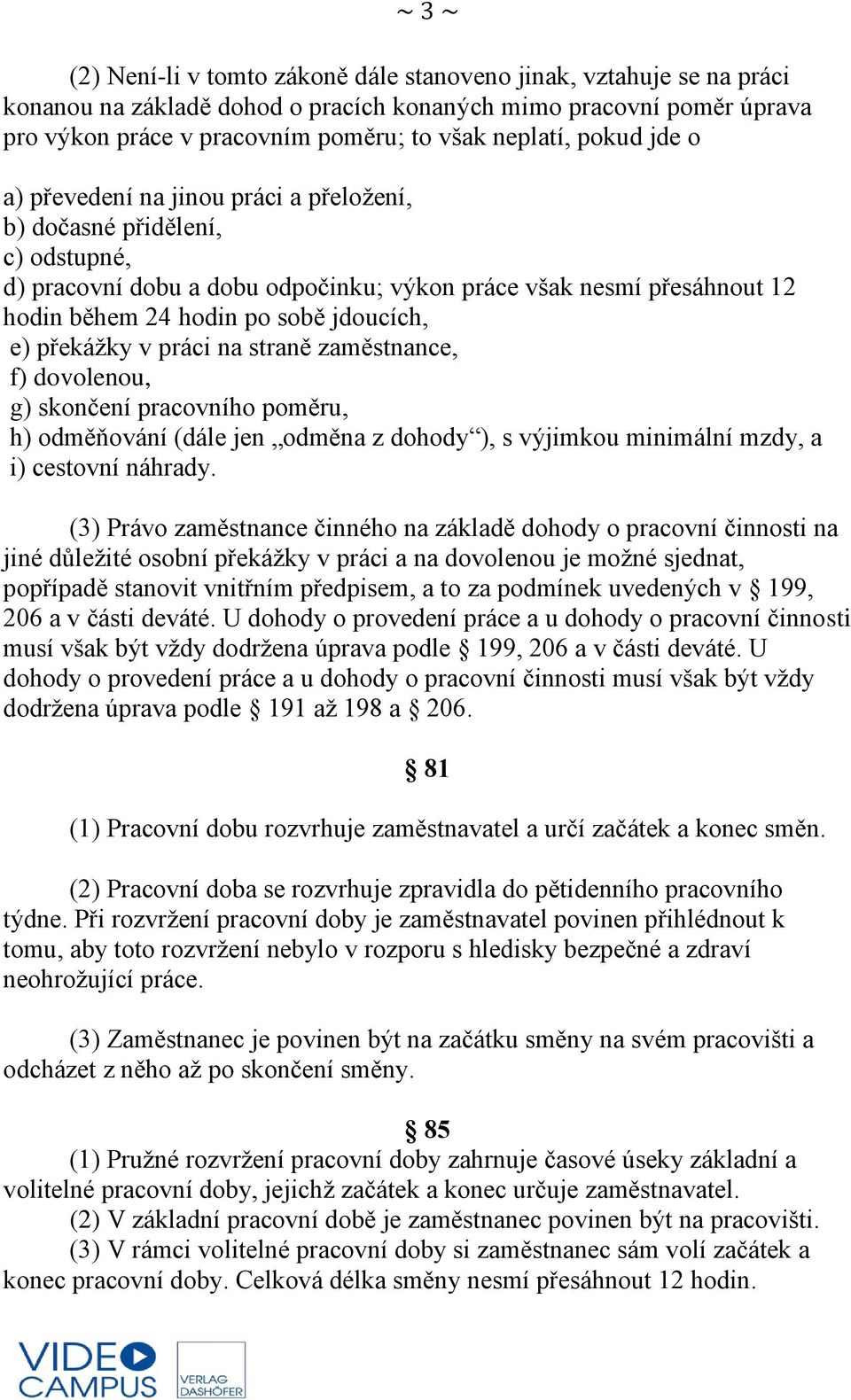 ~ 3 ~

(2) Není-li v tomto zákoně dále stanoveno jinak, vztahuje se na práci konanou na základě dohod o pracích konaných mimo pracovní poměr úprava pro výkon práce v pracovním poměru; to však neplatí, pokud jde o

a) převedení na jinou práci a přeložení,
b) dočasné přidělení,
c) odstupné,
d) pracovní dobu a dobu odpočinku; výkon práce však nesmí přesáhnout 12 hodin během 24 hodin po sobě jdoucích,
e) překážky v práci na straně zaměstnance,
f) dovolenou,
g) skončení pracovního poměru,
h) odměňování (dále jen „odměna z dohody“), s výjimkou minimální mzdy, a
i) cestovní náhrady.

(3) Právo zaměstnance činného na základě dohody o pracovní činnosti na jiné důležité osobní překážky v práci a na dovolenou je možné sjednat, popřípadě stanovit vnitřním předpisem, a to za podmínek uvedených v § 199, 206 a v části deváté. U dohody o provedení práce a u dohody o pracovní činnosti musí však být vždy dodržena úprava podle § 199, 206 a v části deváté. U dohody o provedení práce a u dohody o pracovní činnosti musí však být vždy dodržena úprava podle § 191 až 198 a § 206.

§ 81

(1) Pracovní dobu rozvrhuje zaměstnavatel a určí začátek a konec směn.

(2) Pracovní doba se rozvrhuje zpravidla do pětidenního pracovního týdne. Při rozvržení pracovní doby je zaměstnavatel povinen přihlédnout k tomu, aby toto rozvržení nebylo v rozporu s hledisky bezpečné a zdraví neohrožující práce.

(3) Zaměstnanec je povinen být na začátku směny na svém pracovišti a odcházet z něho až po skončení směny.

§ 85

(1) Pružné rozvržení pracovní doby zahrnuje časové úseky základní a volitelné pracovní doby, jejichž začátek a konec určuje zaměstnavatel.
(2) V základní pracovní době je zaměstnanec povinen být na pracovišti.
(3) V rámci volitelné pracovní doby si zaměstnanec sám volí začátek a konec pracovní doby. Celková délka směny nesmí přesáhnout 12 hodin.

VIDEO CAMPUS

VERLAG DASHÖFER